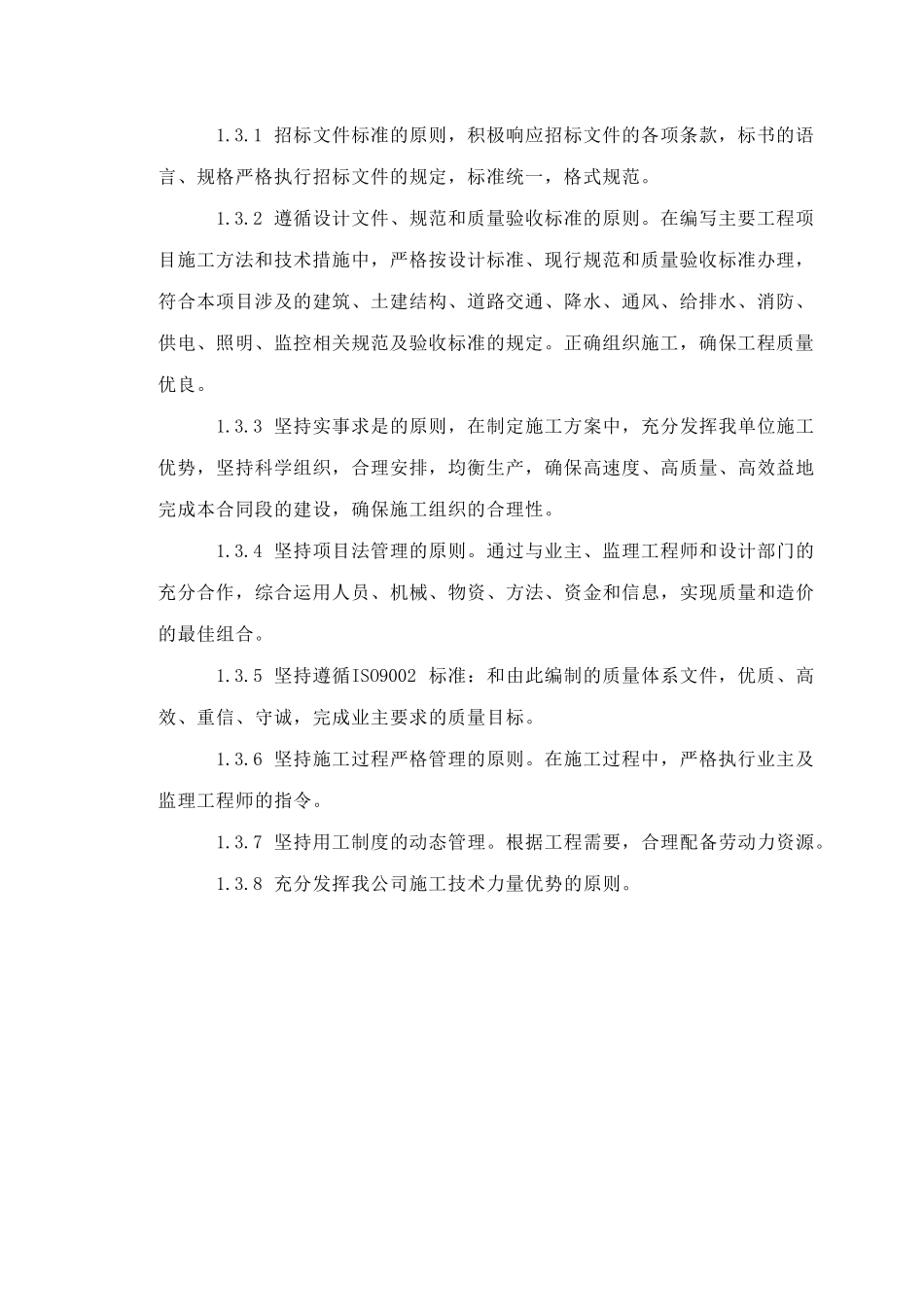 1.3.1 招标文件标准的原则，积极响应招标文件的各项条款，标书的语言、规格严格执行招标文件的规定，标准统一，格式规范。

1.3.2 遵循设计文件、规范和质量验收标准的原则。在编写主要工程项目施工方法和技术措施中，严格按设计标准、现行规范和质量验收标准办理，符合本项目涉及的建筑、土建结构、道路交通、降水、通风、给排水、消防、供电、照明、监控相关规范及验收标准的规定。正确组织施工，确保工程质量优良。

1.3.3 坚持实事求是的原则，在制定施工方案中，充分发挥我单位施工优势，坚持科学组织，合理安排，均衡生产，确保高速度、高质量、高效益地完成本合同段的建设，确保施工组织的合理性。

1.3.4 坚持项目法管理的原则。通过与业主、监理工程师和设计部门的充分合作，综合运用人员、机械、物资、方法、资金和信息，实现质量和造价的最佳组合。

1.3.5 坚持遵循ISO9002 标准：和由此编制的质量体系文件，优质、高效、重信、守诚，完成业主要求的质量目标。

1.3.6 坚持施工过程严格管理的原则。在施工过程中，严格执行业主及监理工程师的指令。

1.3.7 坚持用工制度的动态管理。根据工程需要，合理配备劳动力资源。

1.3.8 充分发挥我公司施工技术力量优势的原则。